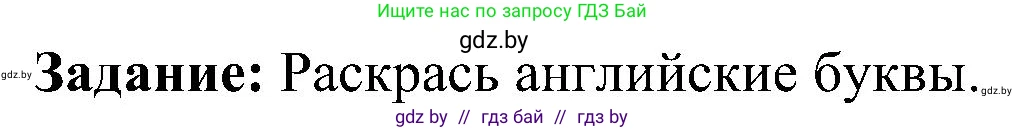 Ищите нас по запросу ГДЗ Бай

gdz.by

gdz.by **Задание:** Раскрась английские буквы. gdz.by

gdz by // гдз бай // гдз by